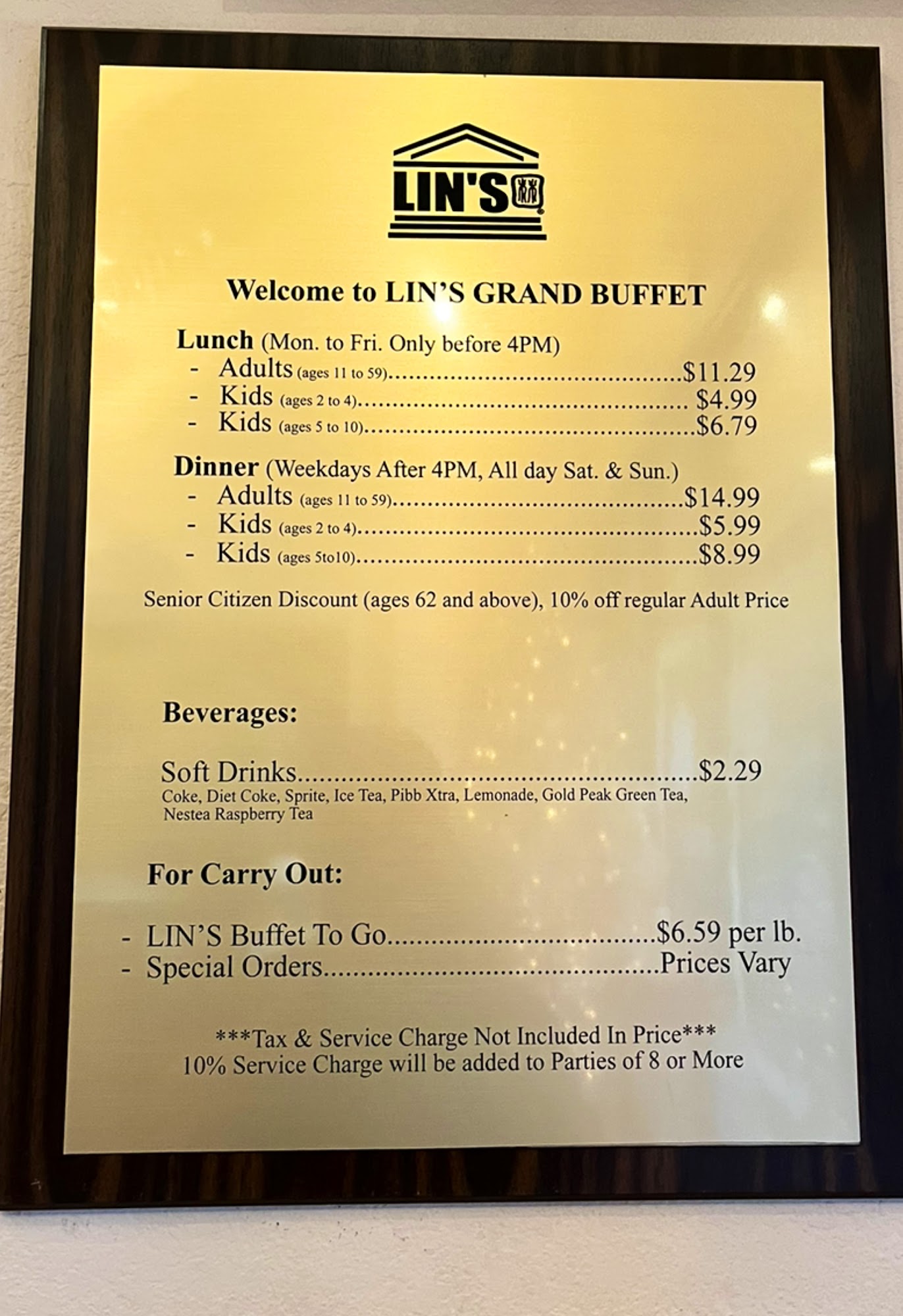 LIN'S 林

Welcome to LIN'S GRAND BUFFET

Lunch (Mon. to Fri. Only before 4PM)
- Adults (ages 11 to 59) $11.29
- Kids (ages 2 to 4) $4.99
- Kids (ages 5 to 10) $6.79

Dinner (Weekdays After 4PM, All day Sat. & Sun.)
- Adults (ages 11 to 59) $14.99
- Kids (ages 2 to 4) $5.99
- Kids (ages 5to10) $8.99

Senior Citizen Discount (ages 62 and above), 10% off regular Adult Price

Beverages:

Soft Drinks $2.29
Coke, Diet Coke, Sprite, Ice Tea, Pibb Xtra, Lemonade, Gold Peak Green Tea, Nestea Raspberry Tea

For Carry Out:

- LIN'S Buffet To Go $6.59 per lb.
- Special Orders Prices Vary

***Tax & Service Charge Not Included In Price***
10% Service Charge will be added to Parties of 8 or More